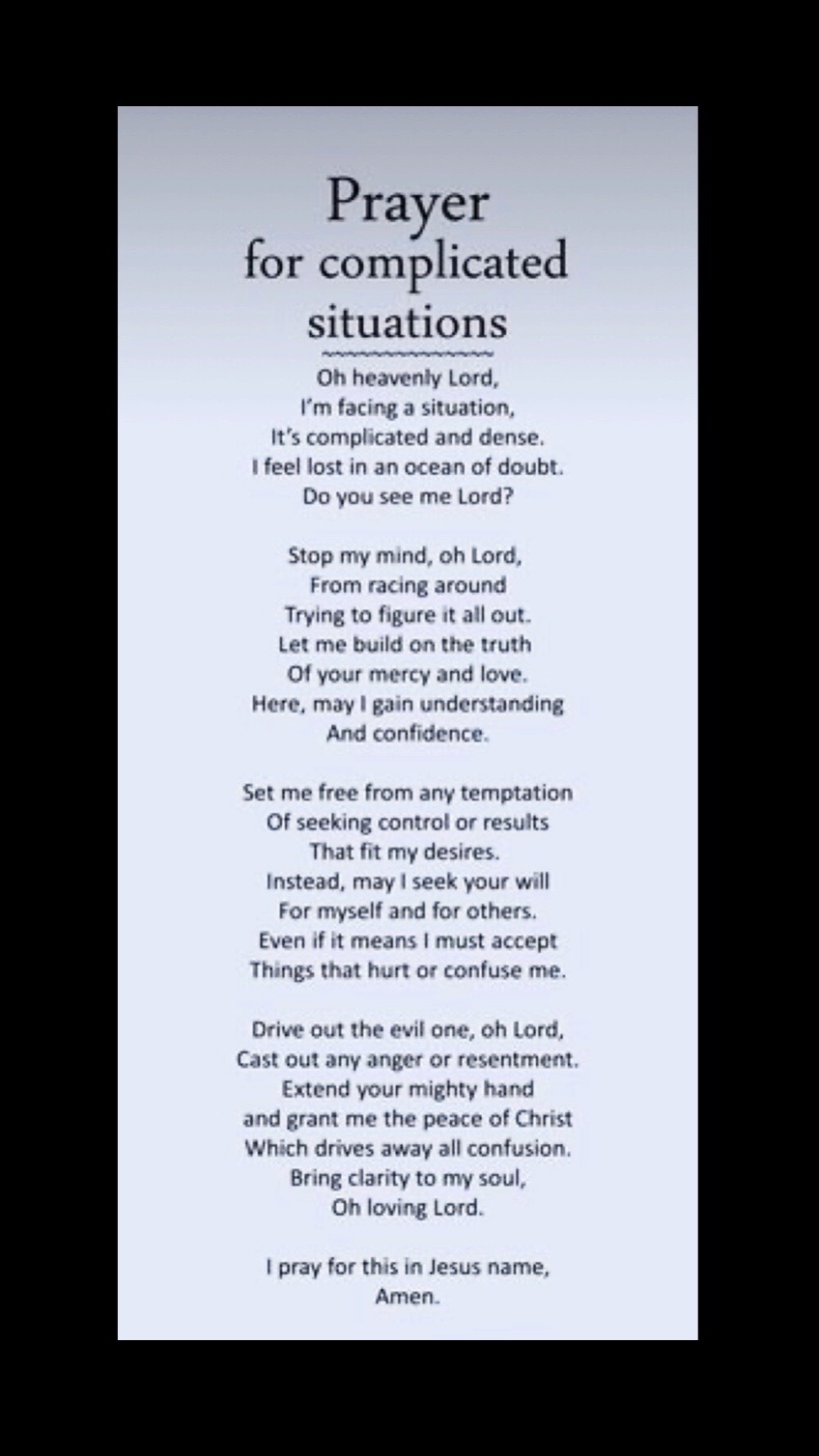 Prayer
for complicated
situations

Oh heavenly Lord,
I'm facing a situation,
It's complicated and dense.
I feel lost in an ocean of doubt.
Do you see me Lord?

Stop my mind, oh Lord,
From racing around
Trying to figure it all out.
Let me build on the truth
Of your mercy and love.
Here, may I gain understanding
And confidence.

Set me free from any temptation
Of seeking control or results
That fit my desires.
Instead, may I seek your will
For myself and for others.
Even if it means I must accept
Things that hurt or confuse me.

Drive out the evil one, oh Lord,
Cast out any anger or resentment.
Extend your mighty hand
and grant me the peace of Christ
Which drives away all confusion.
Bring clarity to my soul,
Oh loving Lord.

I pray for this in Jesus name,
Amen.